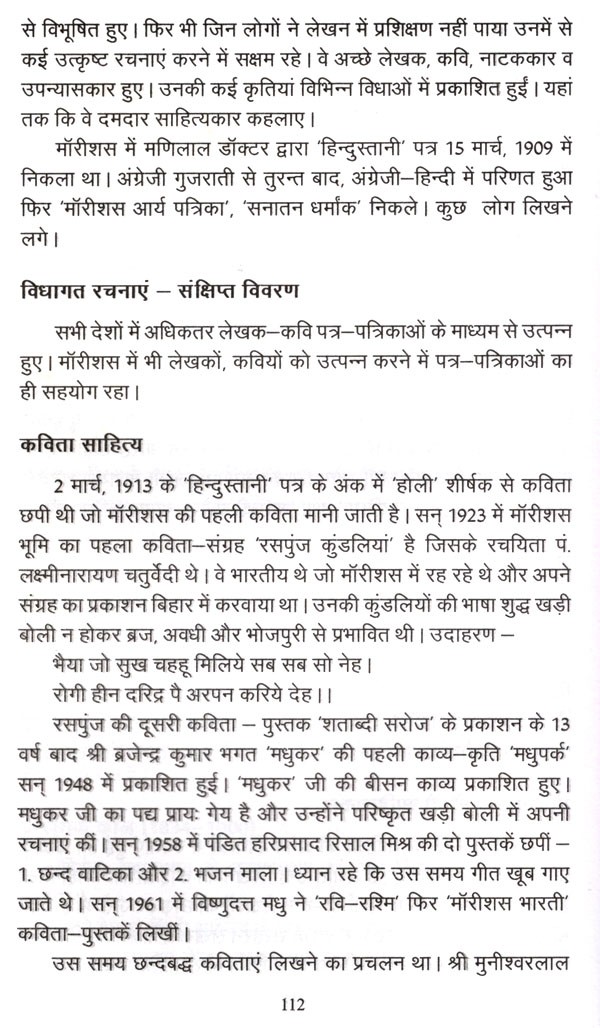 से विभूषित हुए। फिर भी जिन लोगों ने लेखन में प्रशिक्षण नहीं पाया उनमें से कई उत्कृष्ट रचनाएं करने में सक्षम रहे। वे अच्छे लेखक, कवि, नाटककार व उपन्यासकार हुए। उनकी कई कृतियां विभिन्न विधाओं में प्रकाशित हुईं। यहां तक कि वे दमदार साहित्यकार कहलाए।

मॉरीशस में मणिलाल डॉक्टर द्वारा 'हिन्दुस्तानी' पत्र 15 मार्च, 1909 में निकला था। अंग्रेजी गुजराती से तुरन्त बाद, अंग्रेजी–हिन्दी में परिणत हुआ फिर 'मॉरीशस आर्य पत्रिका', 'सनातन धर्मांक' निकले। कुछ लोग लिखने लगे।

विधागत रचनाएं – संक्षिप्त विवरण

सभी देशों में अधिकतर लेखक–कवि पत्र–पत्रिकाओं के माध्यम से उत्पन्न हुए। मॉरीशस में भी लेखकों, कवियों को उत्पन्न करने में पत्र–पत्रिकाओं का ही सहयोग रहा।

कविता साहित्य

2 मार्च, 1913 के 'हिन्दुस्तानी' पत्र के अंक में 'होली' शीर्षक से कविता छपी थी जो मॉरीशस की पहली कविता मानी जाती है। सन् 1923 में मॉरीशस भूमि का पहला कविता–संग्रह 'रसपुंज कुंडलियां' है जिसके रचयिता पं. लक्ष्मीनारायण चतुर्वेदी थे। वे भारतीय थे जो मॉरीशस में रह रहे थे और अपने संग्रह का प्रकाशन बिहार में करवाया था। उनकी कुंडलियों की भाषा शुद्ध खड़ी बोली न होकर ब्रज, अवधी और भोजपुरी से प्रभावित थी। उदाहरण –

भैया जो सुख चहहू मिलिये सब सब सो नेह।
रोगी हीन दरिद्र पै अरपन करिये देह।।

रसपुंज की दूसरी कविता – पुस्तक 'शताब्दी सरोज' के प्रकाशन के 13 वर्ष बाद श्री ब्रजेन्द्र कुमार भगत 'मधुकर' की पहली काव्य–कृति 'मधुपर्क' सन् 1948 में प्रकाशित हुई। 'मधुकर' जी की बीसन काव्य प्रकाशित हुए। मधुकर जी का पद्य प्रायः गेय है और उन्होंने परिष्कृत खड़ी बोली में अपनी रचनाएं कीं। सन् 1958 में पंडित हरिप्रसाद रिसाल मिश्र की दो पुस्तकें छपीं – 1. छन्द वाटिका और 2. भजन माला। ध्यान रहे कि उस समय गीत खूब गाए जाते थे। सन् 1961 में विष्णुदत्त मधु ने 'रवि–रश्मि' फिर 'मॉरीशस भारती' कविता–पुस्तकें लिखीं।

उस समय छन्दबद्ध कविताएं लिखने का प्रचलन था। श्री मुनीश्वरलाल

112